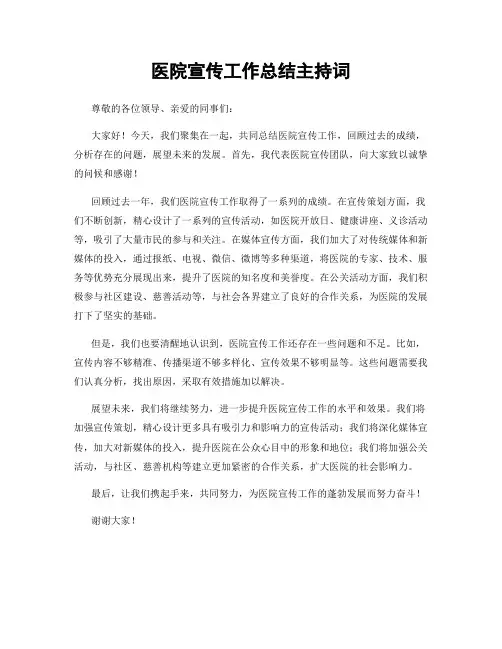 医院宣传工作总结主持词

尊敬的各位领导、亲爱的同事们：

大家好！今天，我们聚集在一起，共同总结医院宣传工作，回顾过去的成绩，分析存在的问题，展望未来的发展。首先，我代表医院宣传团队，向大家致以诚挚的问候和感谢！

回顾过去一年，我们医院宣传工作取得了一系列的成绩。在宣传策划方面，我们不断创新，精心设计了一系列的宣传活动，如医院开放日、健康讲座、义诊活动等，吸引了大量市民的参与和关注。在媒体宣传方面，我们加大了对传统媒体和新媒体的投入，通过报纸、电视、微信、微博等多种渠道，将医院的专家、技术、服务等优势充分展现出来，提升了医院的知名度和美誉度。在公关活动方面，我们积极参与社区建设、慈善活动等，与社会各界建立了良好的合作关系，为医院的发展打下了坚实的基础。

但是，我们也要清醒地认识到，医院宣传工作还存在一些问题和不足。比如，宣传内容不够精准、传播渠道不够多样化、宣传效果不够明显等。这些问题需要我们认真分析，找出原因，采取有效措施加以解决。

展望未来，我们将继续努力，进一步提升医院宣传工作的水平和效果。我们将加强宣传策划，精心设计更多具有吸引力和影响力的宣传活动；我们将深化媒体宣传，加大对新媒体的投入，提升医院在公众心目中的形象和地位；我们将加强公关活动，与社区、慈善机构等建立更加紧密的合作关系，扩大医院的社会影响力。

最后，让我们携起手来，共同努力，为医院宣传工作的蓬勃发展而努力奋斗！

谢谢大家！